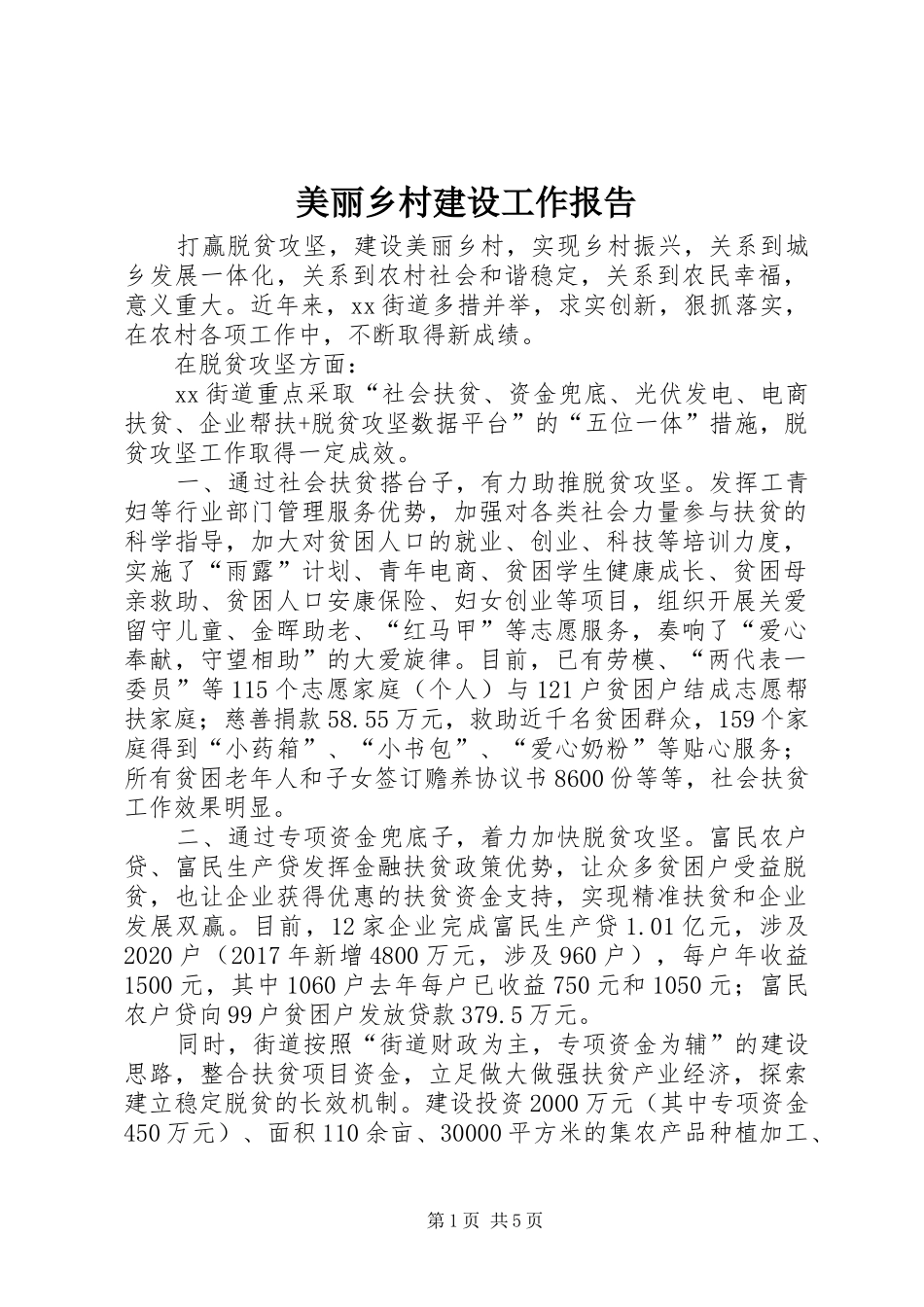 美丽乡村建设工作报告

打赢脱贫攻坚，建设美丽乡村，实现乡村振兴，关系到城乡发展一体化，关系到农村社会和谐稳定，关系到农民幸福，意义重大。近年来，xx街道多措并举，求实创新，狠抓落实，在农村各项工作中，不断取得新成绩。

在脱贫攻坚方面：

xx街道重点采取“社会扶贫、资金兜底、光伏发电、电商扶贫、企业帮扶+脱贫攻坚数据平台”的“五位一体”措施，脱贫攻坚工作取得一定成效。

一、通过社会扶贫搭台子，有力助推脱贫攻坚。发挥工青妇等行业部门管理服务优势，加强对各类社会力量参与扶贫的科学指导，加大对贫困人口的就业、创业、科技等培训力度，实施了“雨露”计划、青年电商、贫困学生健康成长、贫困母亲救助、贫困人口安康保险、妇女创业等项目，组织开展关爱留守儿童、金晖助老、“红马甲”等志愿服务，奏响了“爱心奉献，守望相助”的大爱旋律。目前，已有劳模、“两代表一委员”等115个志愿家庭（个人）与121户贫困户结成志愿帮扶家庭；慈善捐款58.55万元，救助近千名贫困群众，159个家庭得到“小药箱”、“小书包”、“爱心奶粉”等贴心服务；所有贫困老年人和子女签订赡养协议书8600份等等，社会扶贫工作效果明显。

二、通过专项资金兜底子，着力加快脱贫攻坚。富民农户贷、富民生产贷发挥金融扶贫政策优势，让众多贫困户受益脱贫，也让企业获得优惠的扶贫资金支持，实现精准扶贫和企业发展双赢。目前，12家企业完成富民生产贷1.01亿元，涉及2020户（2017年新增4800万元，涉及960户），每户年收益1500元，其中1060户去年每户已收益750元和1050元；富民农户贷向99户贫困户发放贷款379.5万元。

同时，街道按照“街道财政为主，专项资金为辅”的建设思路，整合扶贫项目资金，立足做大做强扶贫产业经济，探索建立稳定脱贫的长效机制。建设投资2000万元（其中专项资金450万元）、面积110余亩、30000平方米的集农产品种植加工、

第1页 共5页